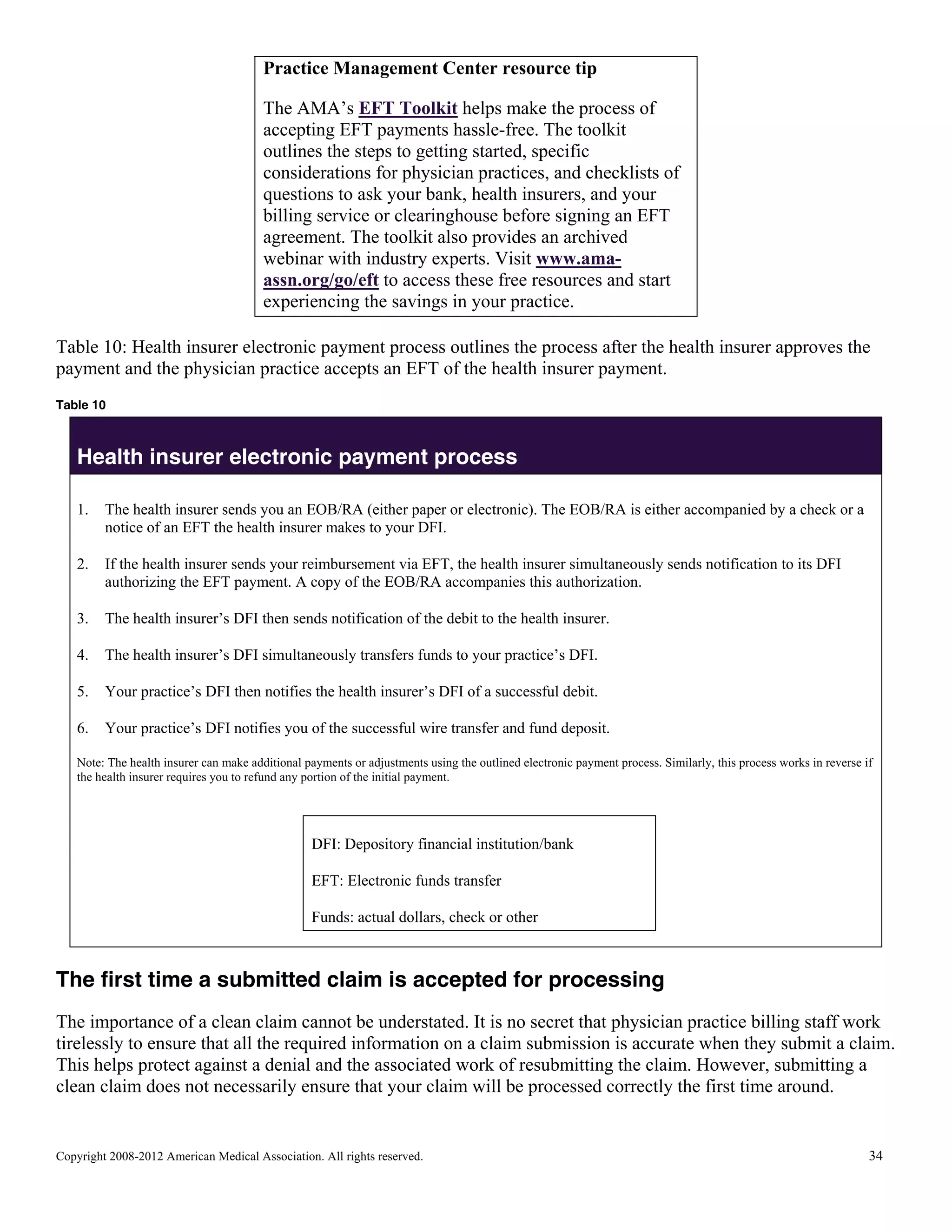 Practice Management Center resource tip

The AMA's EFT Toolkit helps make the process of accepting EFT payments hassle-free. The toolkit outlines the steps to getting started, specific considerations for physician practices, and checklists of questions to ask your bank, health insurers, and your billing service or clearinghouse before signing an EFT agreement. The toolkit also provides an archived webinar with industry experts. Visit www.ama-assn.org/go/eft to access these free resources and start experiencing the savings in your practice.

Table 10: Health insurer electronic payment process outlines the process after the health insurer approves the payment and the physician practice accepts an EFT of the health insurer payment.

Table 10

Health insurer electronic payment process

1. The health insurer sends you an EOB/RA (either paper or electronic). The EOB/RA is either accompanied by a check or a notice of an EFT the health insurer makes to your DFI.

2. If the health insurer sends your reimbursement via EFT, the health insurer simultaneously sends notification to its DFI authorizing the EFT payment. A copy of the EOB/RA accompanies this authorization.

3. The health insurer's DFI then sends notification of the debit to the health insurer.

4. The health insurer's DFI simultaneously transfers funds to your practice's DFI.

5. Your practice's DFI then notifies the health insurer's DFI of a successful debit.

6. Your practice's DFI notifies you of the successful wire transfer and fund deposit.

Note: The health insurer can make additional payments or adjustments using the outlined electronic payment process. Similarly, this process works in reverse if the health insurer requires you to refund any portion of the initial payment.

DFI: Depository financial institution/bank

EFT: Electronic funds transfer

Funds: actual dollars, check or other

The first time a submitted claim is accepted for processing

The importance of a clean claim cannot be understated. It is no secret that physician practice billing staff work tirelessly to ensure that all the required information on a claim submission is accurate when they submit a claim. This helps protect against a denial and the associated work of resubmitting the claim. However, submitting a clean claim does not necessarily ensure that your claim will be processed correctly the first time around.

Copyright 2008-2012 American Medical Association. All rights reserved.

34